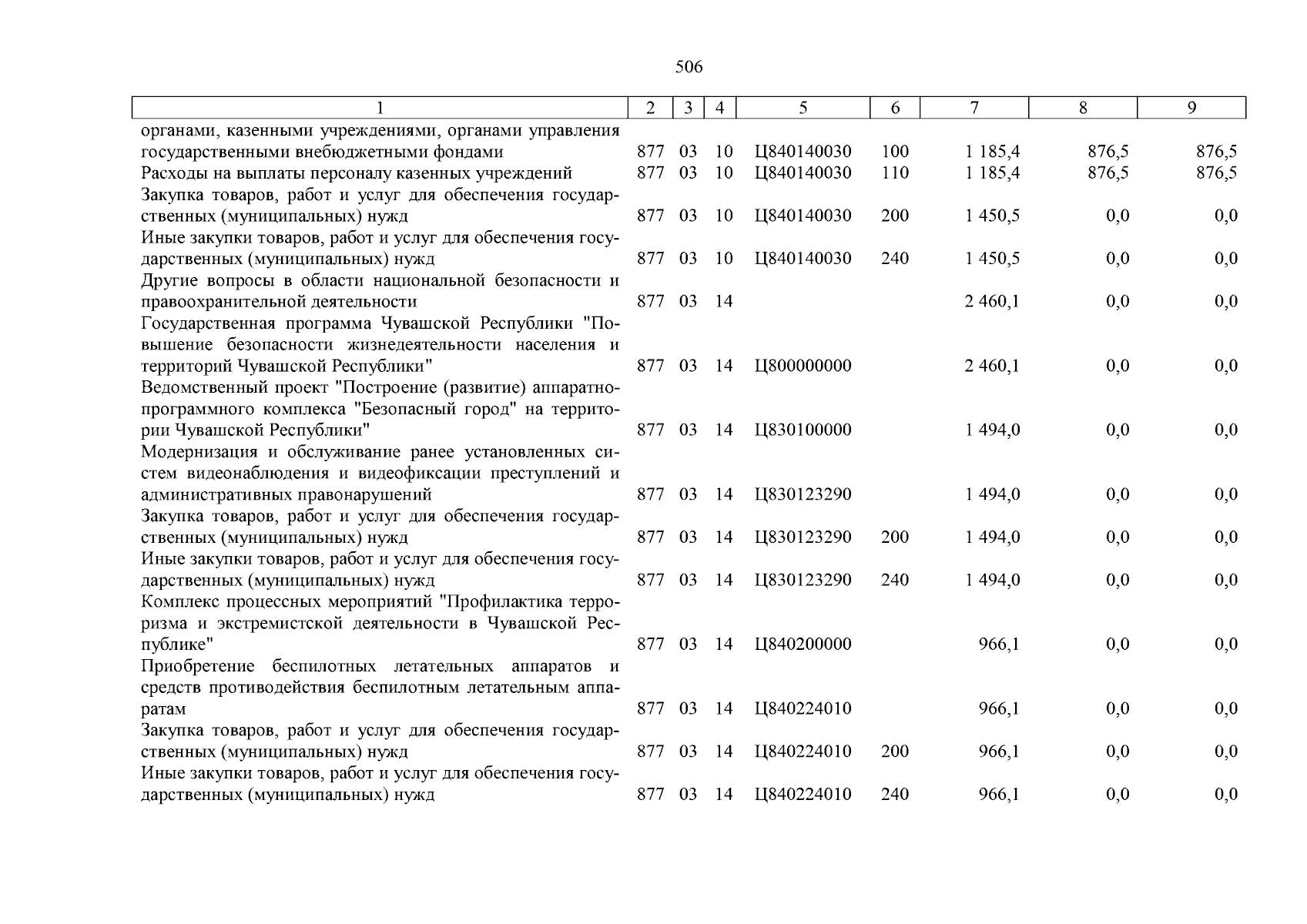 506

| 1 | 2 | 3 | 4 | 5 | 6 | 7 | 8 | 9 |
|---|---|---|---|---|---|---|---|---|
| органами, казенными учреждениями, органами управления государственными внебюджетными фондами | 877 | 03 | 10 | Ц840140030 | 100 | 1 185,4 | 876,5 | 876,5 |
| Расходы на выплаты персоналу казенных учреждений | 877 | 03 | 10 | Ц840140030 | 110 | 1 185,4 | 876,5 | 876,5 |
| Закупка товаров, работ и услуг для обеспечения государственных (муниципальных) нужд | 877 | 03 | 10 | Ц840140030 | 200 | 1 450,5 | 0,0 | 0,0 |
| Иные закупки товаров, работ и услуг для обеспечения государственных (муниципальных) нужд | 877 | 03 | 10 | Ц840140030 | 240 | 1 450,5 | 0,0 | 0,0 |
| Другие вопросы в области национальной безопасности и правоохранительной деятельности | 877 | 03 | 14 | | | 2 460,1 | 0,0 | 0,0 |
| Государственная программа Чувашской Республики "Повышение безопасности жизнедеятельности населения и территорий Чувашской Республики" | 877 | 03 | 14 | Ц800000000 | | 2 460,1 | 0,0 | 0,0 |
| Ведомственный проект "Построение (развитие) аппаратно-программного комплекса "Безопасный город" на территории Чувашской Республики" | 877 | 03 | 14 | Ц830100000 | | 1 494,0 | 0,0 | 0,0 |
| Модернизация и обслуживание ранее установленных систем видеонаблюдения и видеофиксации преступлений и административных правонарушений | 877 | 03 | 14 | Ц830123290 | | 1 494,0 | 0,0 | 0,0 |
| Закупка товаров, работ и услуг для обеспечения государственных (муниципальных) нужд | 877 | 03 | 14 | Ц830123290 | 200 | 1 494,0 | 0,0 | 0,0 |
| Иные закупки товаров, работ и услуг для обеспечения государственных (муниципальных) нужд | 877 | 03 | 14 | Ц830123290 | 240 | 1 494,0 | 0,0 | 0,0 |
| Комплекс процессных мероприятий "Профилактика терроризма и экстремистской деятельности в Чувашской Республике" | 877 | 03 | 14 | Ц840200000 | | 966,1 | 0,0 | 0,0 |
| Приобретение беспилотных летательных аппаратов и средств противодействия беспилотным летательным аппаратам | 877 | 03 | 14 | Ц840224010 | | 966,1 | 0,0 | 0,0 |
| Закупка товаров, работ и услуг для обеспечения государственных (муниципальных) нужд | 877 | 03 | 14 | Ц840224010 | 200 | 966,1 | 0,0 | 0,0 |
| Иные закупки товаров, работ и услуг для обеспечения государственных (муниципальных) нужд | 877 | 03 | 14 | Ц840224010 | 240 | 966,1 | 0,0 | 0,0 |